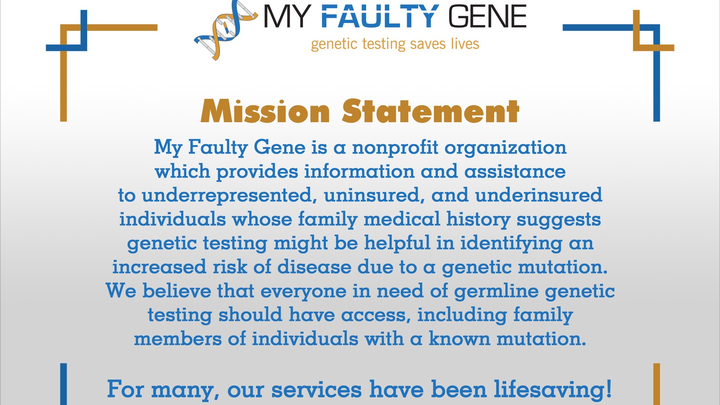 MY FAULTY GENE
genetic testing saves lives

Mission Statement

My Faulty Gene is a nonprofit organization which provides information and assistance to underrepresented, uninsured, and underinsured individuals whose family medical history suggests genetic testing might be helpful in identifying an increased risk of disease due to a genetic mutation. We believe that everyone in need of germline genetic testing should have access, including family members of individuals with a known mutation.

For many, our services have been lifesaving!